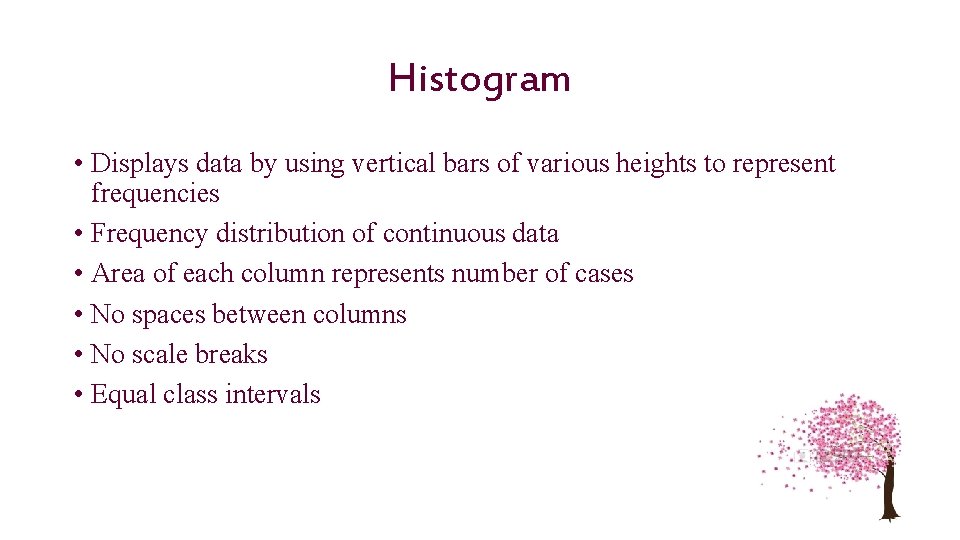 Histogram

• Displays data by using vertical bars of various heights to represent frequencies
• Frequency distribution of continuous data
• Area of each column represents number of cases
• No spaces between columns
• No scale breaks
• Equal class intervals